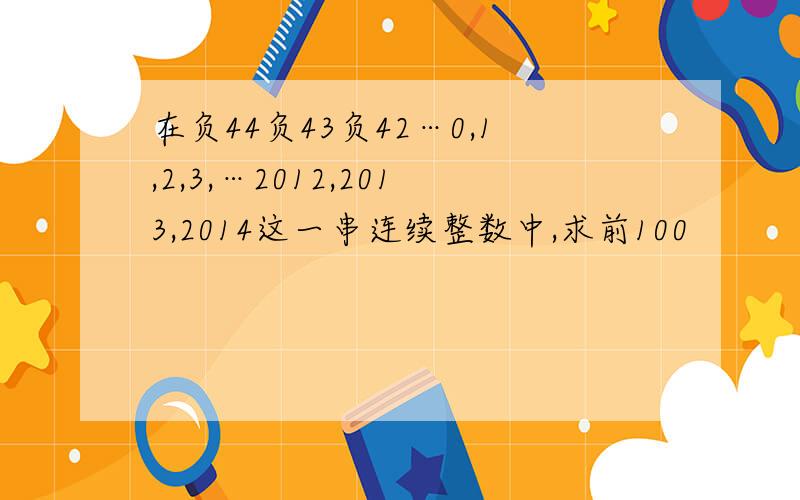 在负44负43负42…0,1,2,3,…2012,2013,2014这一串连续整数中,求前100